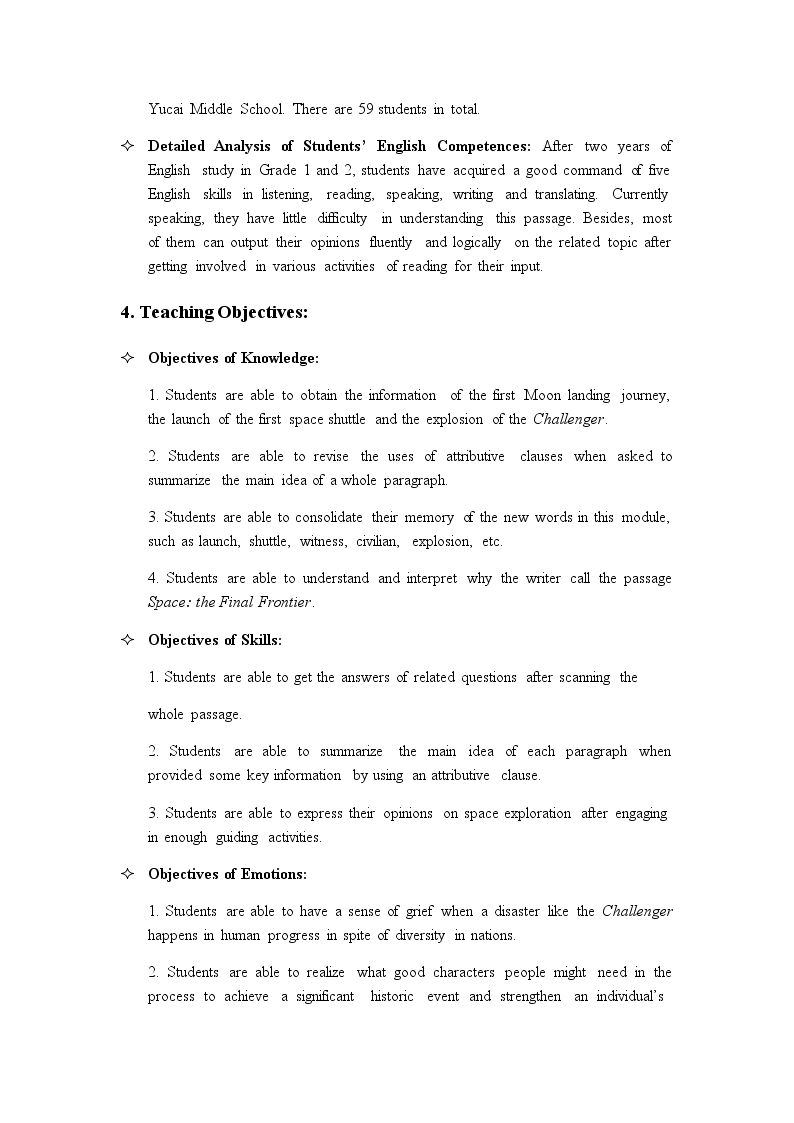 Yucai Middle School. There are 59 students in total.

✧ Detailed Analysis of Students' English Competences: After two years of English study in Grade 1 and 2, students have acquired a good command of five English skills in listening, reading, speaking, writing and translating. Currently speaking, they have little difficulty in understanding this passage. Besides, most of them can output their opinions fluently and logically on the related topic after getting involved in various activities of reading for their input.

4. Teaching Objectives:

✧ Objectives of Knowledge:

1. Students are able to obtain the information of the first Moon landing journey, the launch of the first space shuttle and the explosion of the Challenger.

2. Students are able to revise the uses of attributive clauses when asked to summarize the main idea of a whole paragraph.

3. Students are able to consolidate their memory of the new words in this module, such as launch, shuttle, witness, civilian, explosion, etc.

4. Students are able to understand and interpret why the writer call the passage Space: the Final Frontier.

✧ Objectives of Skills:

1. Students are able to get the answers of related questions after scanning the

whole passage.

2. Students are able to summarize the main idea of each paragraph when provided some key information by using an attributive clause.

3. Students are able to express their opinions on space exploration after engaging in enough guiding activities.

✧ Objectives of Emotions:

1. Students are able to have a sense of grief when a disaster like the Challenger happens in human progress in spite of diversity in nations.

2. Students are able to realize what good characters people might need in the process to achieve a significant historic event and strengthen an individual's